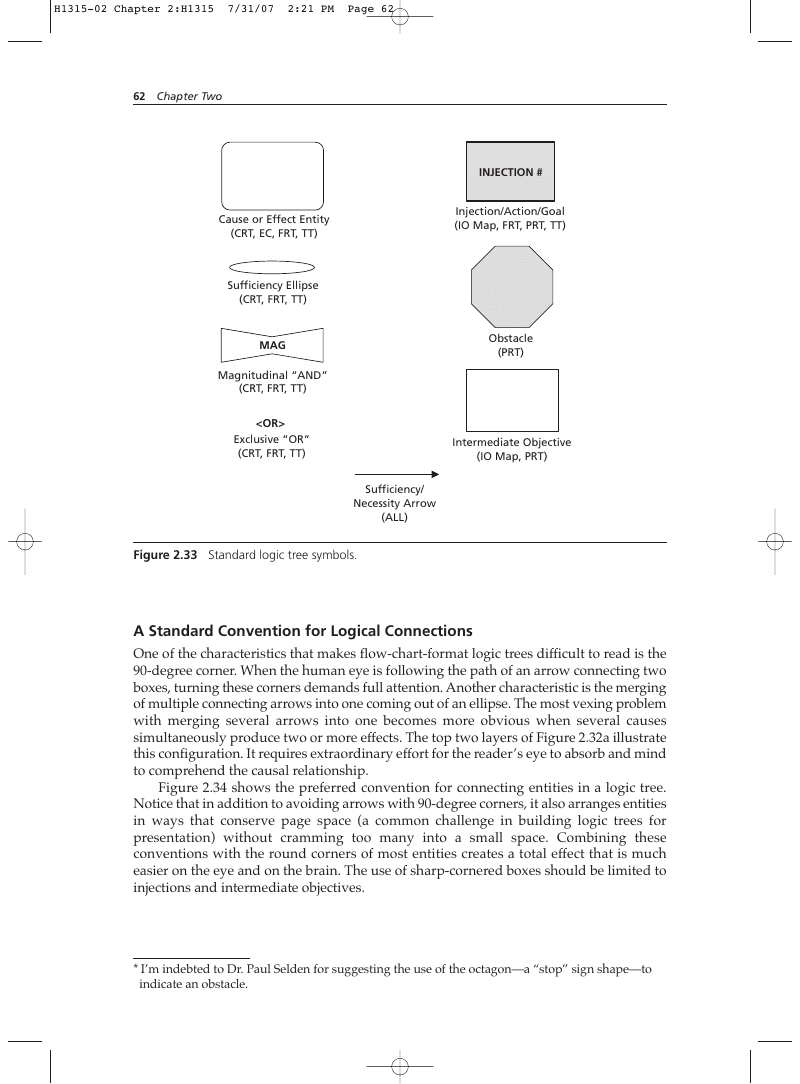 H1315-02 Chapter 2:H1315 7/31/07 2:21 PM Page 62

62 Chapter Two

Cause or Effect Entity
(CRT, EC, FRT, TT)

Sufficiency Ellipse
(CRT, FRT, TT)

MAG

Magnitudinal "AND"
(CRT, FRT, TT)

<OR>
Exclusive "OR"
(CRT, FRT, TT)

INJECTION #

Injection/Action/Goal
(IO Map, FRT, PRT, TT)

Obstacle
(PRT)

Intermediate Objective
(IO Map, PRT)

Sufficiency/
Necessity Arrow
(ALL)

Figure 2.33 Standard logic tree symbols.

A Standard Convention for Logical Connections

One of the characteristics that makes flow-chart-format logic trees difficult to read is the 90-degree corner. When the human eye is following the path of an arrow connecting two boxes, turning these corners demands full attention. Another characteristic is the merging of multiple connecting arrows into one coming out of an ellipse. The most vexing problem with merging several arrows into one becomes more obvious when several causes simultaneously produce two or more effects. The top two layers of Figure 2.32a illustrate this configuration. It requires extraordinary effort for the reader's eye to absorb and mind to comprehend the causal relationship.

Figure 2.34 shows the preferred convention for connecting entities in a logic tree. Notice that in addition to avoiding arrows with 90-degree corners, it also arranges entities in ways that conserve page space (a common challenge in building logic trees for presentation) without cramming too many into a small space. Combining these conventions with the round corners of most entities creates a total effect that is much easier on the eye and on the brain. The use of sharp-cornered boxes should be limited to injections and intermediate objectives.

* I'm indebted to Dr. Paul Selden for suggesting the use of the octagon—a "stop" sign shape—to indicate an obstacle.